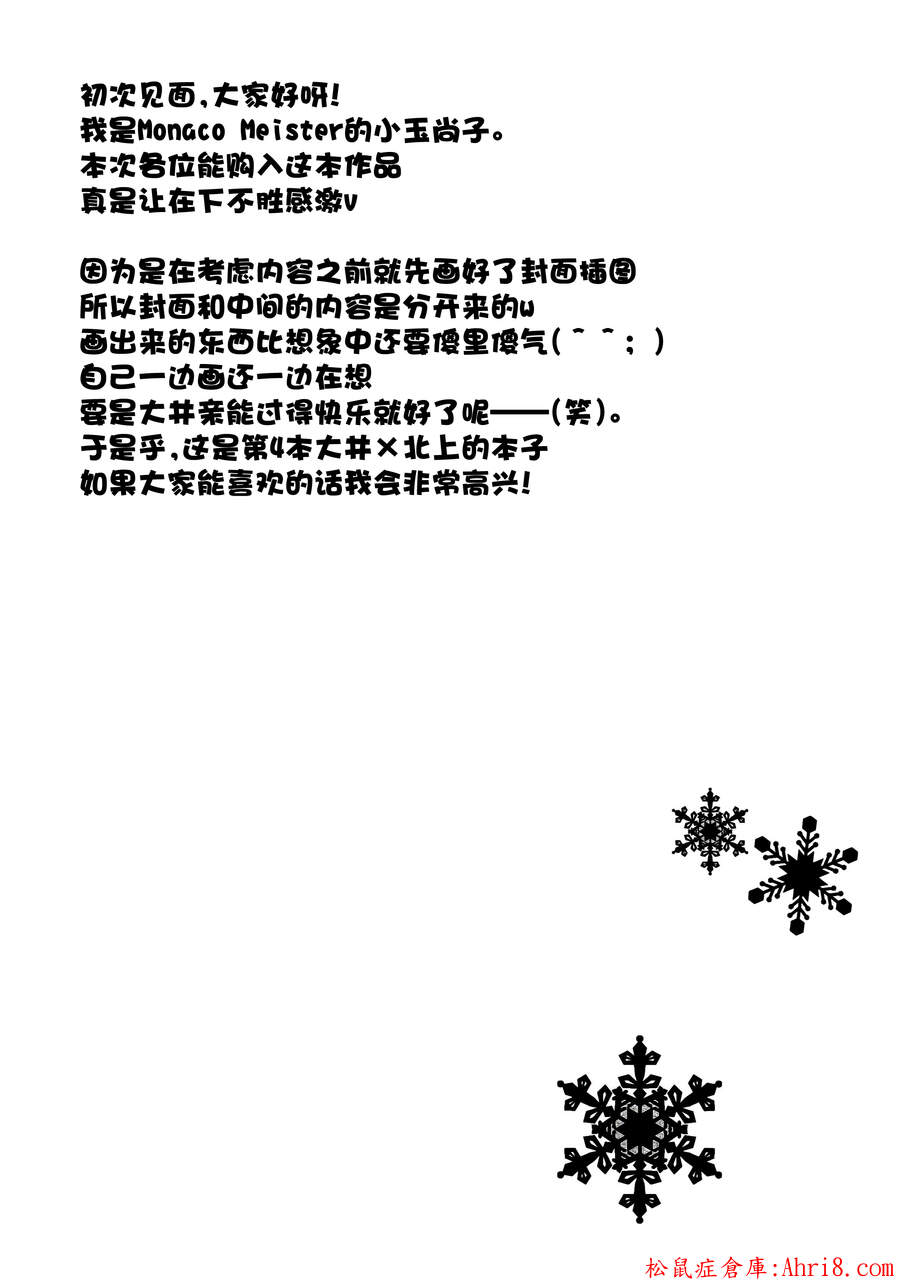 初次见面,大家好呀!
我是Monaco Meister的小玉尚子。
本次各位能购入这本作品
真是让在下不胜感激v

因为是在考虑内容之前就先画好了封面插图
所以封面和中间的内容是分开来的w
画出来的东西比想象中还要傻里傻气(^^;)
自己一边画还一边在想
要是大井亲能过得快乐就好了呢——(笑)。
于是乎,这是第4本大井×北上的本子
如果大家能喜欢的话我会非常高兴!

松鼠症倉庫:Ahri8.com